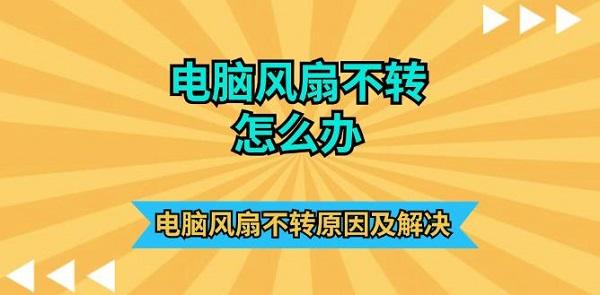 电脑风扇不转
怎么办

电脑风扇不转原因及解决